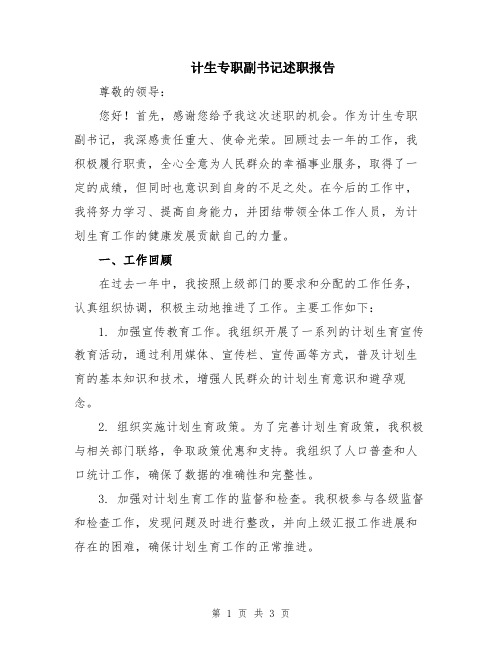 计生专职副书记述职报告

尊敬的领导:

您好！首先，感谢您给予我这次述职的机会。作为计生专职副书记，我深感责任重大、使命光荣。回顾过去一年的工作，我积极履行职责，全心全意为人民群众的幸福事业服务，取得了一定的成绩，但同时也意识到自身的不足之处。在今后的工作中，我将努力学习、提高自身能力，并团结带领全体工作人员，为计划生育工作的健康发展贡献自己的力量。

一、工作回顾

在过去一年中，我按照上级部门的要求和分配的工作任务，认真组织协调，积极主动地推进了工作。主要工作如下:

1. 加强宣传教育工作。我组织开展了一系列的计划生育宣传教育活动，通过利用媒体、宣传栏、宣传画等方式，普及计划生育的基本知识和技术，增强人民群众的计划生育意识和避孕观念。

2. 组织实施计划生育政策。为了完善计划生育政策，我积极与相关部门联络，争取政策优惠和支持。我组织了人口普查和人口统计工作，确保了数据的准确性和完整性。

3. 加强对计划生育工作的监督和检查。我积极参与各级监督和检查工作，发现问题及时进行整改，并向上级汇报工作进展和存在的困难，确保计划生育工作的正常推进。

第 1 页 共 3 页